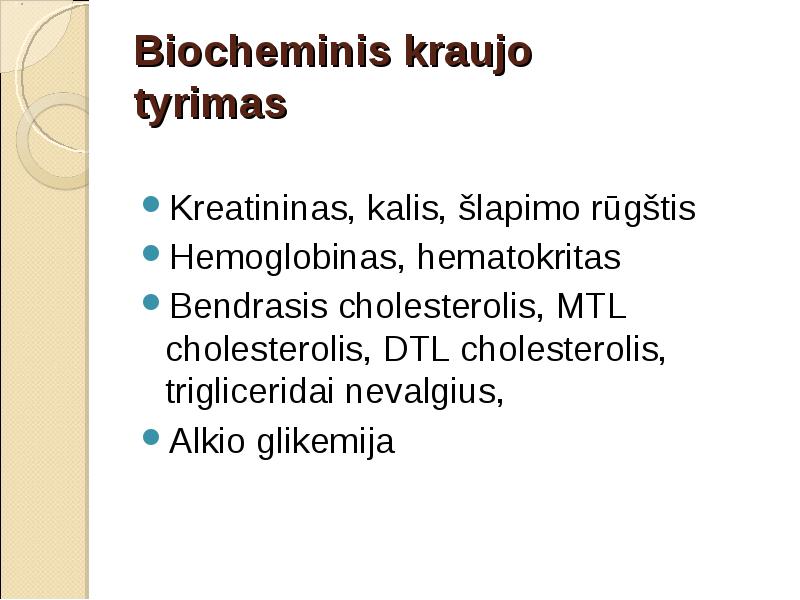 Biocheminis kraujo tyrimas

- Kreatininas, kalis, šlapimo rūgštis
- Hemoglobinas, hematokritas
- Bendrasis cholesterolis, MTL cholesterolis, DTL cholesterolis, trigliceridai nevalgius,
- Alkio glikemija